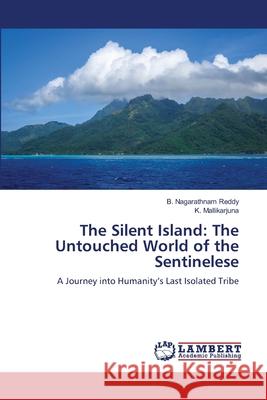 B. Nagarathnam Reddy
K. Mallikarjuna

The Silent Island: The Untouched World of the Sentinelese

A Journey into Humanity's Last Isolated Tribe

LAP LAMBERT Academic Publishing

Kraina Książek